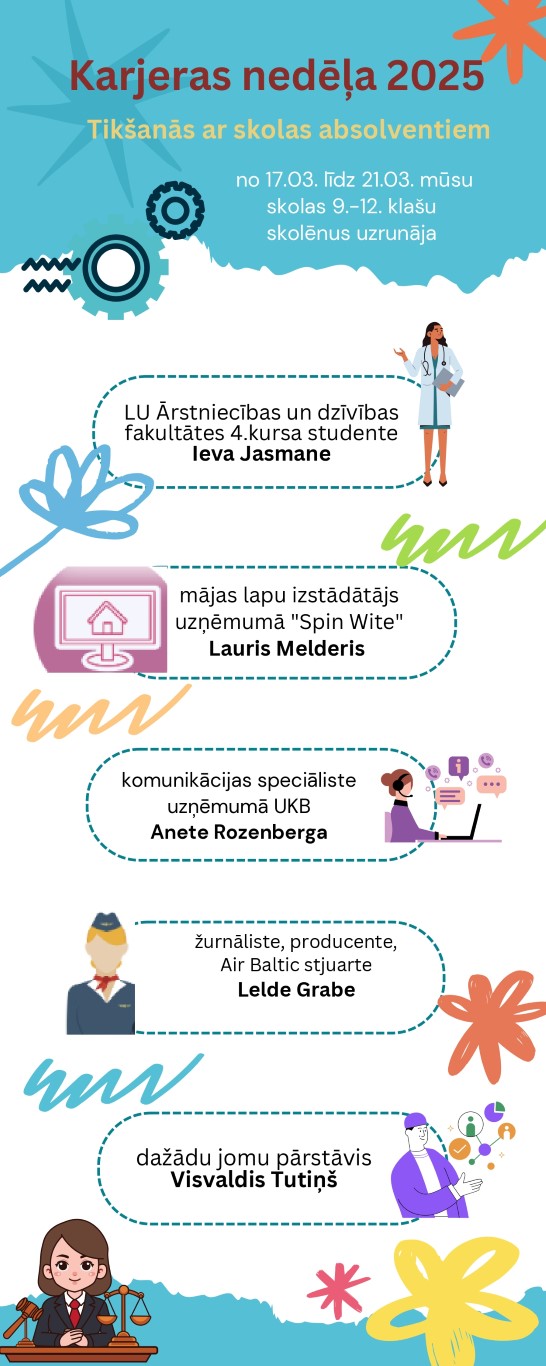 Karjeras nedēļa 2025

Tikšanās ar skolas absolventiem

no 17.03. līdz 21.03. mūsu skolas 9.-12. klašu skolēnus uzrunāja

LU Ārstniecības un dzīvības fakultātes 4.kursa studente
Ieva Jasmane

mājas lapu izstādātājs uzņēmumā "Spin Wite"
Lauris Melderis

komunikācijas speciāliste uzņēmumā UKB
Anete Rozenberga

žurnāliste, producente, Air Baltic stjuarte
Lelde Grabe

dažādu jomu pārstāvis
Visvaldis Tutiņš